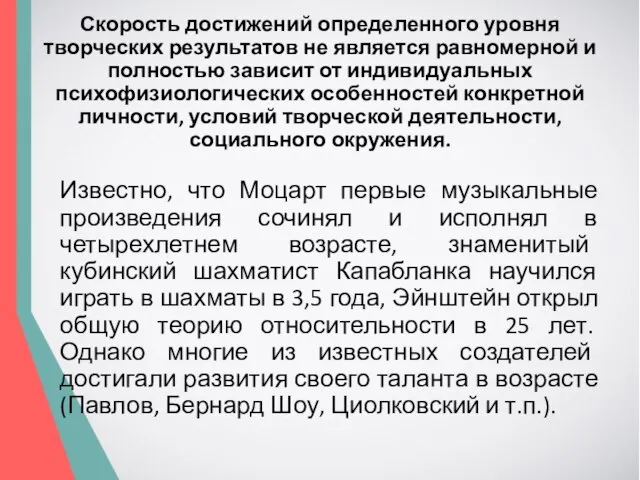 Скорость достижений определенного уровня творческих результатов не является равномерной и полностью зависит от индивидуальных психофизиологических особенностей конкретной личности, условий творческой деятельности, социального окружения.

Известно, что Моцарт первые музыкальные произведения сочинял и исполнял в четырехлетнем возрасте, знаменитый кубинский шахматист Капабланка научился играть в шахматы в 3,5 года, Эйнштейн открыл общую теорию относительности в 25 лет. Однако многие из известных создателей достигали развития своего таланта в возрасте (Павлов, Бернард Шоу, Циолковский и т.п.).